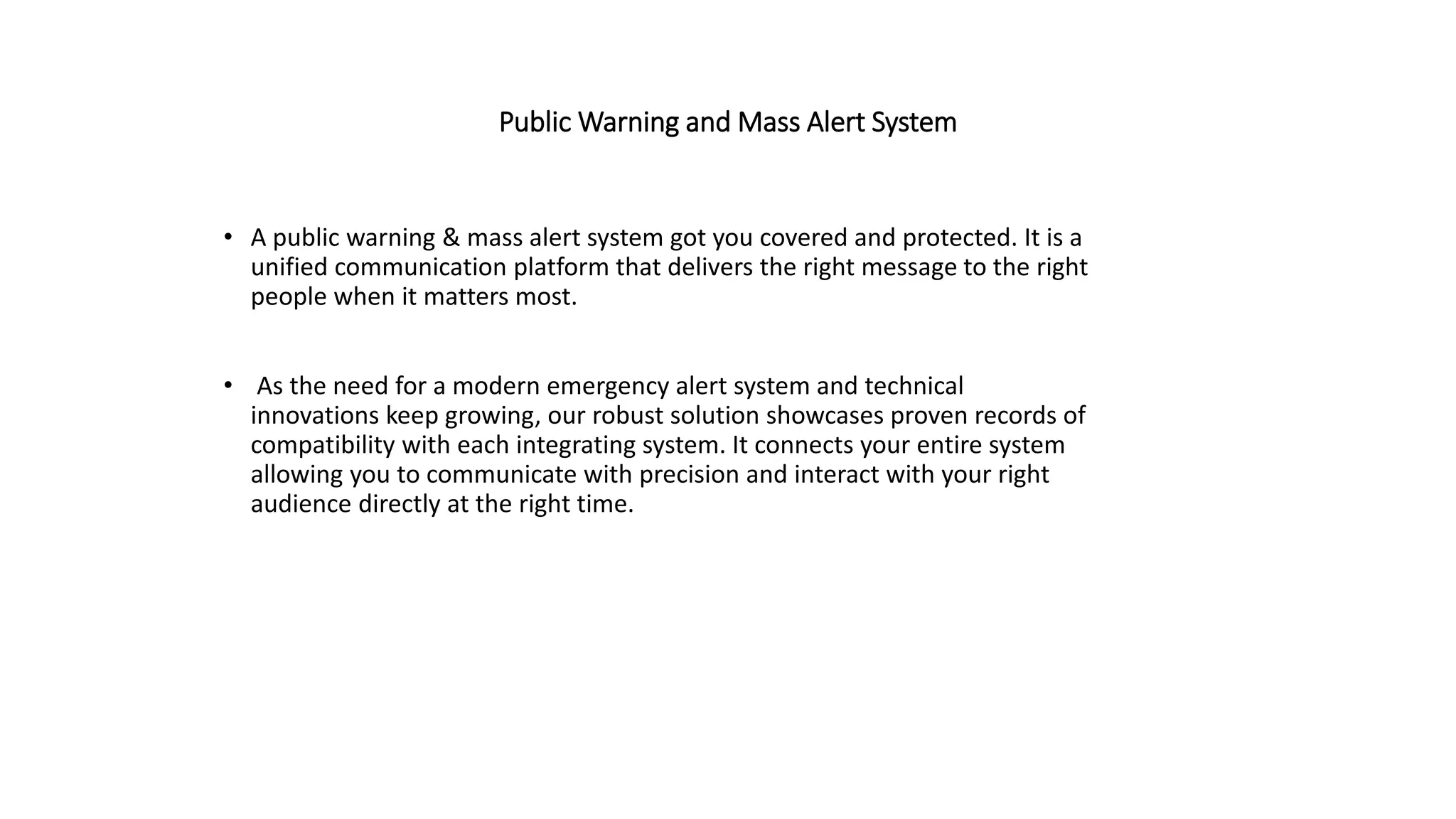 Public Warning and Mass Alert System

• A public warning & mass alert system got you covered and protected. It is a unified communication platform that delivers the right message to the right people when it matters most.

• As the need for a modern emergency alert system and technical innovations keep growing, our robust solution showcases proven records of compatibility with each integrating system. It connects your entire system allowing you to communicate with precision and interact with your right audience directly at the right time.